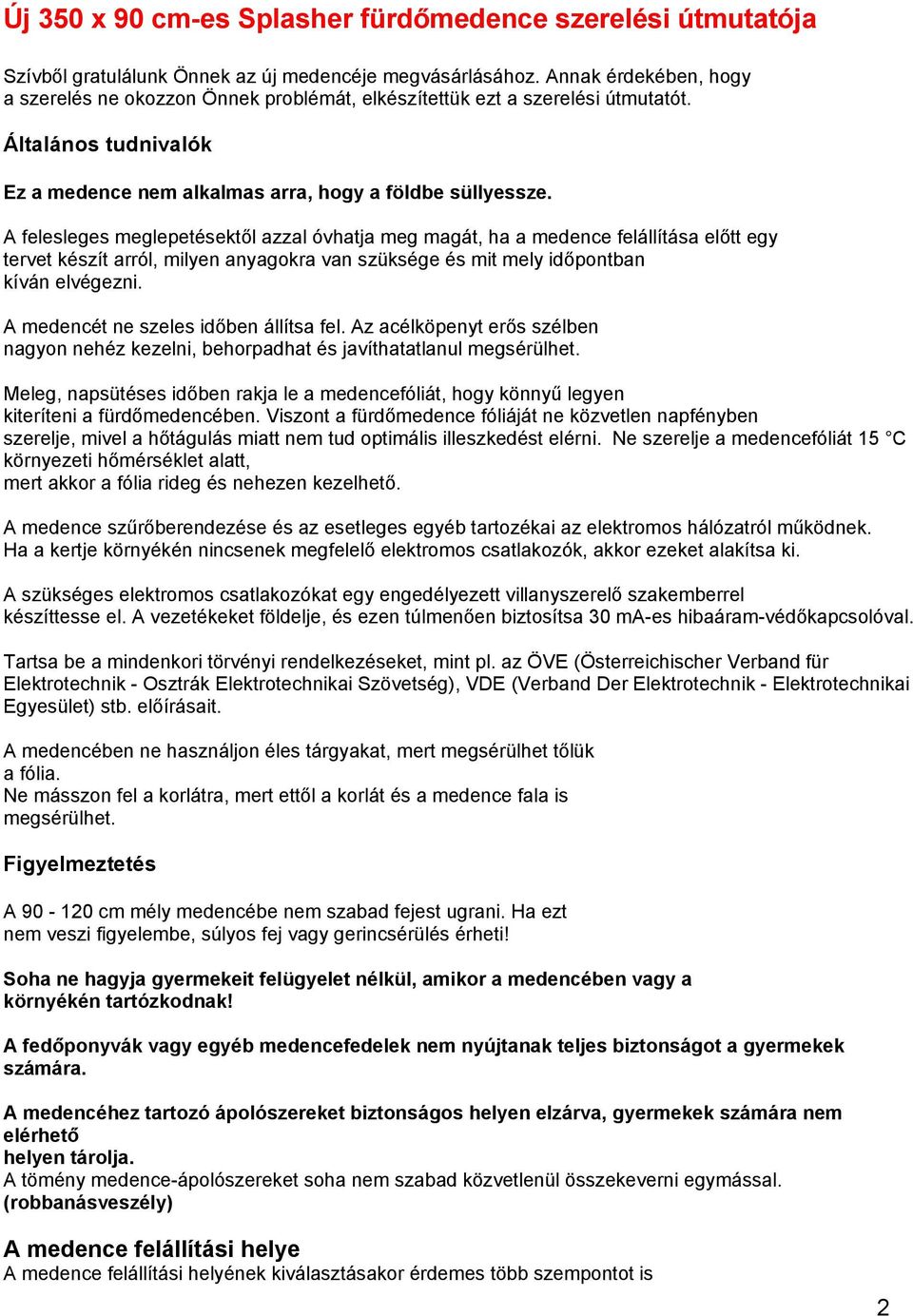 Új 350 x 90 cm-es Splasher fürdőmedence szerelési útmutatója

Szívből gratulálunk Önnek az új medencéje megvásárlásához. Annak érdekében, hogy a szerelés ne okozzon Önnek problémát, elkészítettük ezt a szerelési útmutatót.

Általános tudnivalók

Ez a medence nem alkalmas arra, hogy a földbe süllyessze.

A felesleges meglepetésektől azzal óvhatja meg magát, ha a medence felállítása előtt egy tervet készít arról, milyen anyagokra van szüksége és mit mely időpontban kíván elvégezni.

A medencét ne szeles időben állítsa fel. Az acélköpenyt erős szélben nagyon nehéz kezelni, behorpadhat és javíthatatlanul megsérülhet.

Meleg, napsütéses időben rakja le a medencefóliát, hogy könnyű legyen kiteríteni a fürdőmedencében. Viszont a fürdőmedence fóliáját ne közvetlen napfényben szerelje, mivel a hőtágulás miatt nem tud optimális illeszkedést elérni. Ne szerelje a medencefóliát 15 °C környezeti hőmérséklet alatt, mert akkor a fólia rideg és nehezen kezelhető.

A medence szűrőberendezése és az esetleges egyéb tartozékai az elektromos hálózatról működnek. Ha a kertje környékén nincsenek megfelelő elektromos csatlakozók, akkor ezeket alakítsa ki.

A szükséges elektromos csatlakozókat egy engedélyezett villanyszerelő szakemberrel készíttesse el. A vezetékeket földelje, és ezen túlmenően biztosítsa 30 mA-es hibaáram-védőkapcsolóval.

Tartsa be a mindenkori törvényi rendelkezéseket, mint pl. az ÖVE (Österreichischer Verband für Elektrotechnik - Osztrák Elektrotechnikai Szövetség), VDE (Verband Der Elektrotechnik - Elektrotechnikai Egyesület) stb. előírásait.

A medencében ne használjon éles tárgyakat, mert megsérülhet tőlük a fólia.
Ne másszon fel a korlátra, mert ettől a korlát és a medence fala is megsérülhet.

Figyelmeztetés

A 90 - 120 cm mély medencébe nem szabad fejest ugrani. Ha ezt nem veszi figyelembe, súlyos fej vagy gerincsérülés érheti!

Soha ne hagyja gyermekeit felügyelet nélkül, amikor a medencében vagy a környékén tartózkodnak!

A fedőponyvák vagy egyéb medencefedelek nem nyújtanak teljes biztonságot a gyermekek számára.

A medencéhez tartozó ápolószereket biztonságos helyen elzárva, gyermekek számára nem elérhető
helyen tárolja.
A tömény medence-ápolószereket soha nem szabad közvetlenül összekeverni egymással. (robbanásveszély)

A medence felállítási helye
A medence felállítási helyének kiválasztásakor érdemes több szempontot is

2